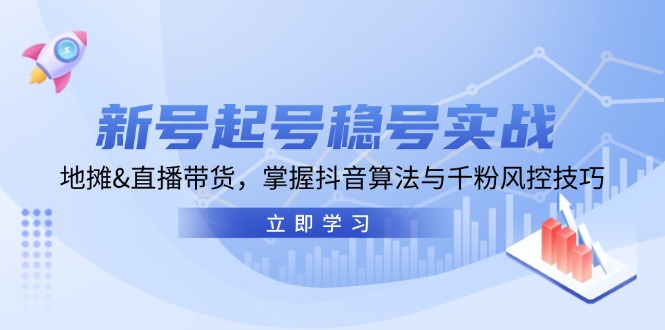 新号起号稳号实战

地摊&直播带货，掌握抖音算法与千粉风控技巧

立即学习